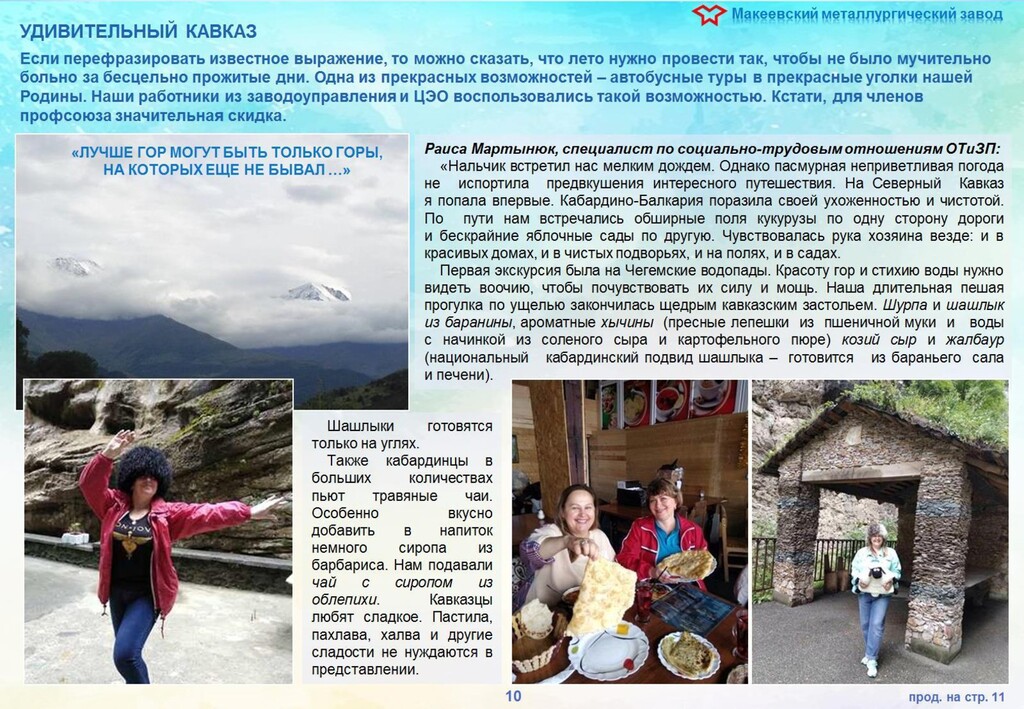 Макеевский металлургический завод

УДИВИТЕЛЬНЫЙ КАВКАЗ

Если перефразировать известное выражение, то можно сказать, что лето нужно провести так, чтобы не было мучительно больно за бесцельно прожитые дни. Одна из прекрасных возможностей – автобусные туры в прекрасные уголки нашей Родины. Наши работники из заводоуправления и ЦЭО воспользовались такой возможностью. Кстати, для членов профсоюза значительная скидка.

«ЛУЧШЕ ГОР МОГУТ БЫТЬ ТОЛЬКО ГОРЫ, НА КОТОРЫХ ЕЩЕ НЕ БЫВАЛ …»

Раиса Мартынюк, специалист по социально-трудовым отношениям ОТиЗП:

«Нальчик встретил нас мелким дождем. Однако пасмурная неприветливая погода не испортила предвкушения интересного путешествия. На Северный Кавказ я попала впервые. Кабардино-Балкария поразила своей ухоженностью и чистотой. По пути нам встречались обширные поля кукурузы по одну сторону дороги и бескрайние яблочные сады по другую. Чувствовалась рука хозяина везде: и в красивых домах, и в чистых подворьях, и на полях, и в садах.

Первая экскурсия была на Чегемские водопады. Красоту гор и стихию воды нужно видеть воочию, чтобы почувствовать их силу и мощь. Наша длительная пешая прогулка по ущелью закончилась щедрым кавказским застольем. Шурпа и шашлык из баранины, ароматные хычины (пресные лепешки из пшеничной муки и воды с начинкой из соленого сыра и картофельного пюре) козий сыр и жалбаур (национальный кабардинский подвид шашлыка – готовится из бараньего сала и печени).

Шашлыки готовятся только на углях.

Также кабардинцы в больших количествах пьют травяные чаи. Особенно вкусно добавить в напиток немного сиропа из барбариса. Нам подавали чай с сиропом из облепихи. Кавказцы любят сладкое. Пастила, пахлава, халва и другие сладости не нуждаются в представлении.

10

прод. на стр. 11